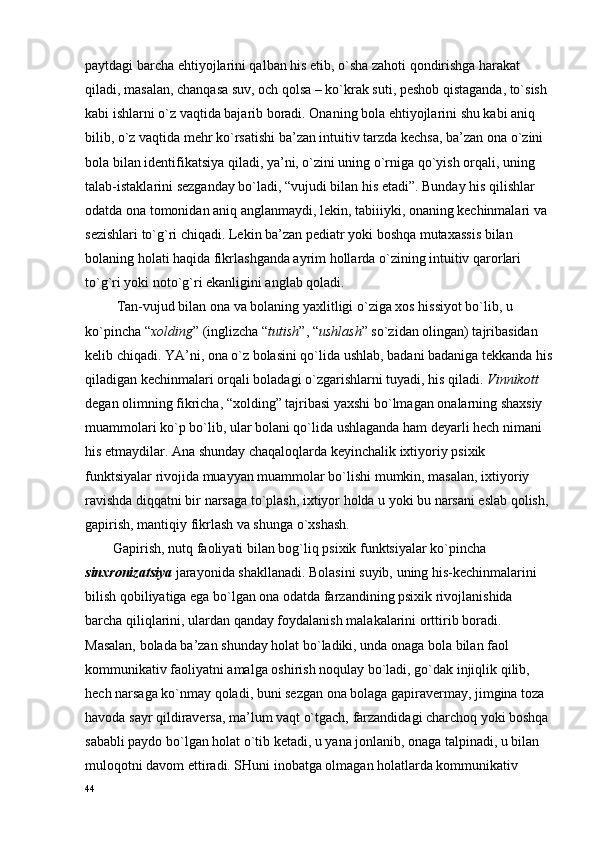 paytdagi barcha ehtiyojlarini qalban his etib, o`sha zahoti qondirishga harakat qiladi, masalan, chanqasa suv, och qolsa – ko`krak suti, peshob qistaganda, to`sish kabi ishlarni o`z vaqtida bajarib boradi. Onaning bola ehtiyojlarini shu kabi aniq bilib, o`z vaqtida mehr ko`rsatishi ba’zan intuitiv tarzda kechsa, ba’zan ona o`zini bola bilan identifikatsiya qiladi, ya’ni, o`zini uning o`rniga qo`yish orqali, uning talab-istaklarini sezganday bo`ladi, “vujudi bilan his etadi”. Bunday his qilishlar odatda ona tomonidan aniq anglanmaydi, lekin, tabiiiyki, onaning kechinmalari va sezishlari to`g`ri chiqadi. Lekin ba’zan pediatr yoki boshqa mutaxassis bilan bolaning holati haqida fikrlashganda ayrim hollarda o`zining intuitiv qarorlari to`g`ri yoki noto`g`ri ekanligini anglab qoladi.

Tan-vujud bilan ona va bolaning yaxlitligi o`ziga xos hissiyot bo`lib, u ko`pincha “xolding” (inglizcha “tutish”, “ushlash” so`zidan olingan) tajribasidan kelib chiqadi. YA’ni, ona o`z bolasini qo`lida ushlab, badani badaniga tekkanda his qiladigan kechinmalari orqali boladagi o`zgarishlarni tuyadi, his qiladi. Vinnikott degan olimning fikricha, “xolding” tajribasi yaxshi bo`lmagan onalarning shaxsiy muammolari ko`p bo`lib, ular bolani qo`lida ushlaganda ham deyarli hech nimani his etmaydilar. Ana shunday chaqaloqlarda keyinchalik ixtiyoriy psixik funktsiyalar rivojida muayyan muammolar bo`lishi mumkin, masalan, ixtiyoriy ravishda diqqatni bir narsaga to`plash, ixtiyor holda u yoki bu narsani eslab qolish, gapirish, mantiqiy fikrlash va shunga o`xshash.

Gapirish, nutq faoliyati bilan bog`liq psixik funktsiyalar ko`pincha sinxronizatsiya jarayonida shakllanadi. Bolasini suyib, uning his-kechinmalarini bilish qobiliyatiga ega bo`lgan ona odatda farzandining psixik rivojlanishida barcha qiliqlarini, ulardan qanday foydalanish malakalarini orttirib boradi. Masalan, bolada ba’zan shunday holat bo`ladiki, unda onaga bola bilan faol kommunikativ faoliyatni amalga oshirish noqulay bo`ladi, go`dak injiqlik qilib, hech narsaga ko`nmay qoladi, buni sezgan ona bolaga gapiravermay, jimgina toza havoda sayr qildiraversa, ma’lum vaqt o`tgach, farzandidagi charchoq yoki boshqa sababli paydo bo`lgan holat o`tib ketadi, u yana jonlanib, onaga talpinadi, u bilan muloqotni davom ettiradi. SHuni inobatga olmagan holatlarda kommunikativ

44